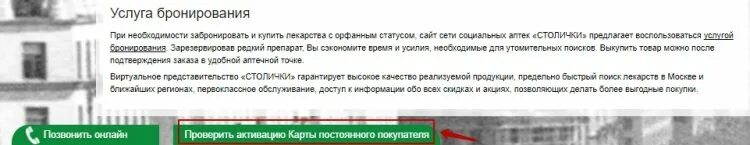 Услуга бронирования

При необходимости забронировать и купить лекарства с орфанным статусом, сайт сети социальных аптек «СТОЛИЧКИ» предлагает воспользоваться услугой бронирования. Зарезервировав редкий препарат, Вы сэкономите время и усилия, необходимые для утомительных поисков. Выкупить товар можно после подтверждения заказа в удобной аптечной точке.

Виртуальное представительство «СТОЛИЧКИ» гарантирует высокое качество реализуемой продукции, предельно быстрый поиск лекарств в Москве и ближайших регионах, первоклассное обслуживание, доступ к информации обо всех скидках и акциях, позволяющих делать более выгодные покупки.

Позвонить онлайн

Проверить активацию Карты постоянного покупателя